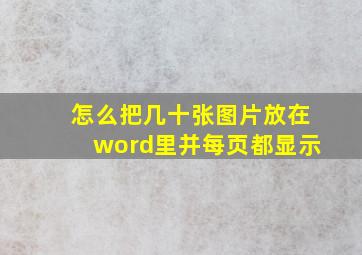 怎么把几十张图片放在word里并每页都显示